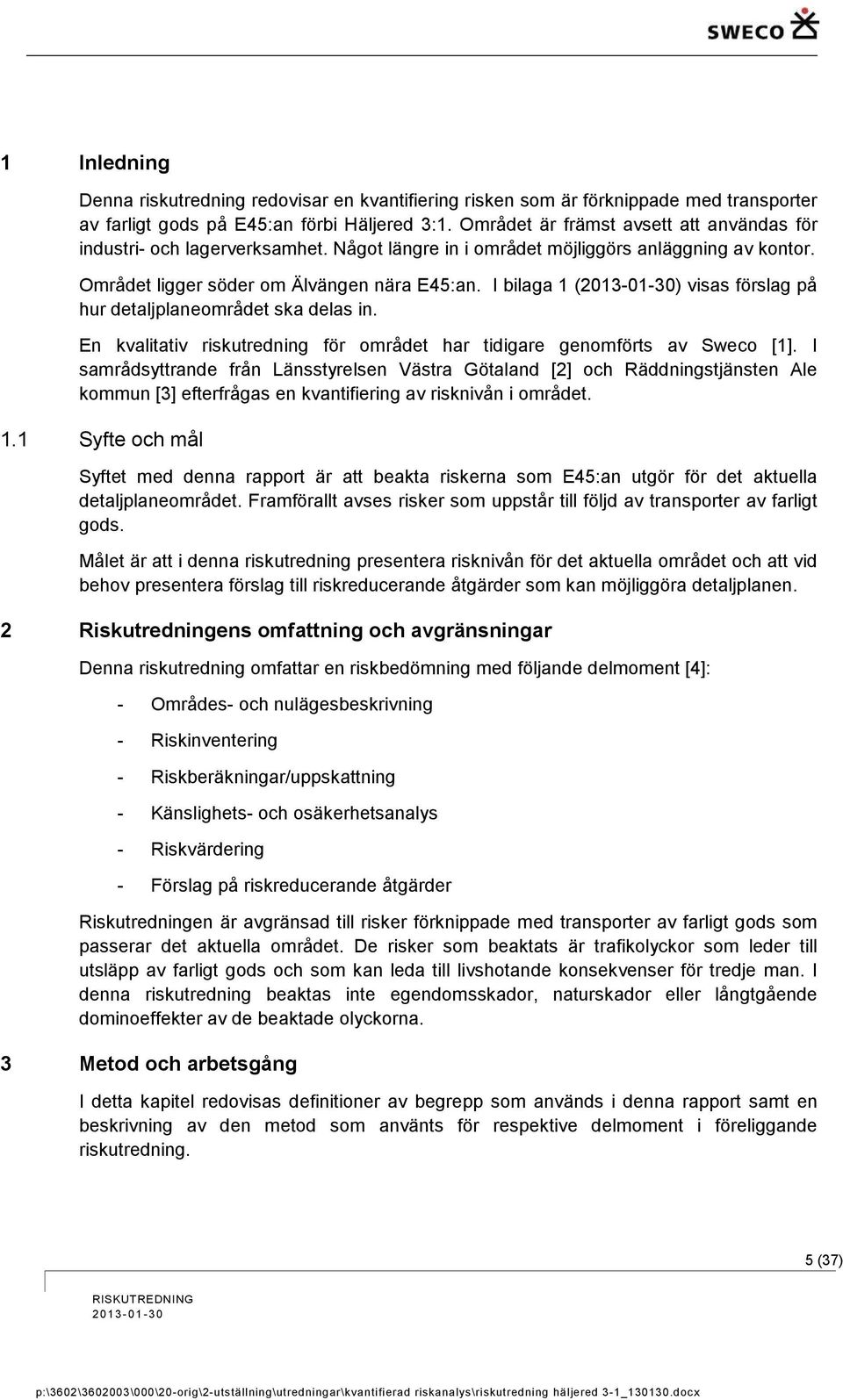 SWECO

1 Inledning

Denna riskutredning redovisar en kvantifiering risken som är förknippade med transporter av farligt gods på E45:an förbi Häljered 3:1. Området är främst avsett att användas för industri- och lagerverksamhet. Något längre in i området möjliggörs anläggning av kontor.

Området ligger söder om Älvängen nära E45:an. I bilaga 1 (2013-01-30) visas förslag på hur detaljplaneområdet ska delas in.

En kvalitativ riskutredning för området har tidigare genomförts av Sweco [1]. I samrådsyttrande från Länsstyrelsen Västra Götaland [2] och Räddningstjänsten Ale kommun [3] efterfrågas en kvantifiering av risknivån i området.

1.1 Syfte och mål

Syftet med denna rapport är att beakta riskerna som E45:an utgör för det aktuella detaljplaneområdet. Framförallt avses risker som uppstår till följd av transporter av farligt gods.

Målet är att i denna riskutredning presentera risknivån för det aktuella området och att vid behov presentera förslag till riskreducerande åtgärder som kan möjliggöra detaljplanen.

2 Riskutredningens omfattning och avgränsningar

Denna riskutredning omfattar en riskbedömning med följande delmoment [4]:

- Områdes- och nulägesbeskrivning

- Riskinventering

- Riskberäkningar/uppskattning

- Känslighets- och osäkerhetsanalys

- Riskvärdering

- Förslag på riskreducerande åtgärder

Riskutredningen är avgränsad till risker förknippade med transporter av farligt gods som passerar det aktuella området. De risker som beaktats är trafikolyckor som leder till utsläpp av farligt gods och som kan leda till livshotande konsekvenser för tredje man. I denna riskutredning beaktas inte egendomsskador, naturskador eller långtgående dominoeffekter av de beaktade olyckorna.

3 Metod och arbetsgång

I detta kapitel redovisas definitioner av begrepp som används i denna rapport samt en beskrivning av den metod som använts för respektive delmoment i föreliggande riskutredning.

5 (37)

RISKUTREDNING
2013-01-30

p:\3602\3602003\000\20-orig\2-utställning\utredningar\kvantifierad riskanalys\riskutredning häljered 3-1_130130.docx